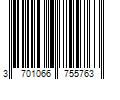 3 701066 755763